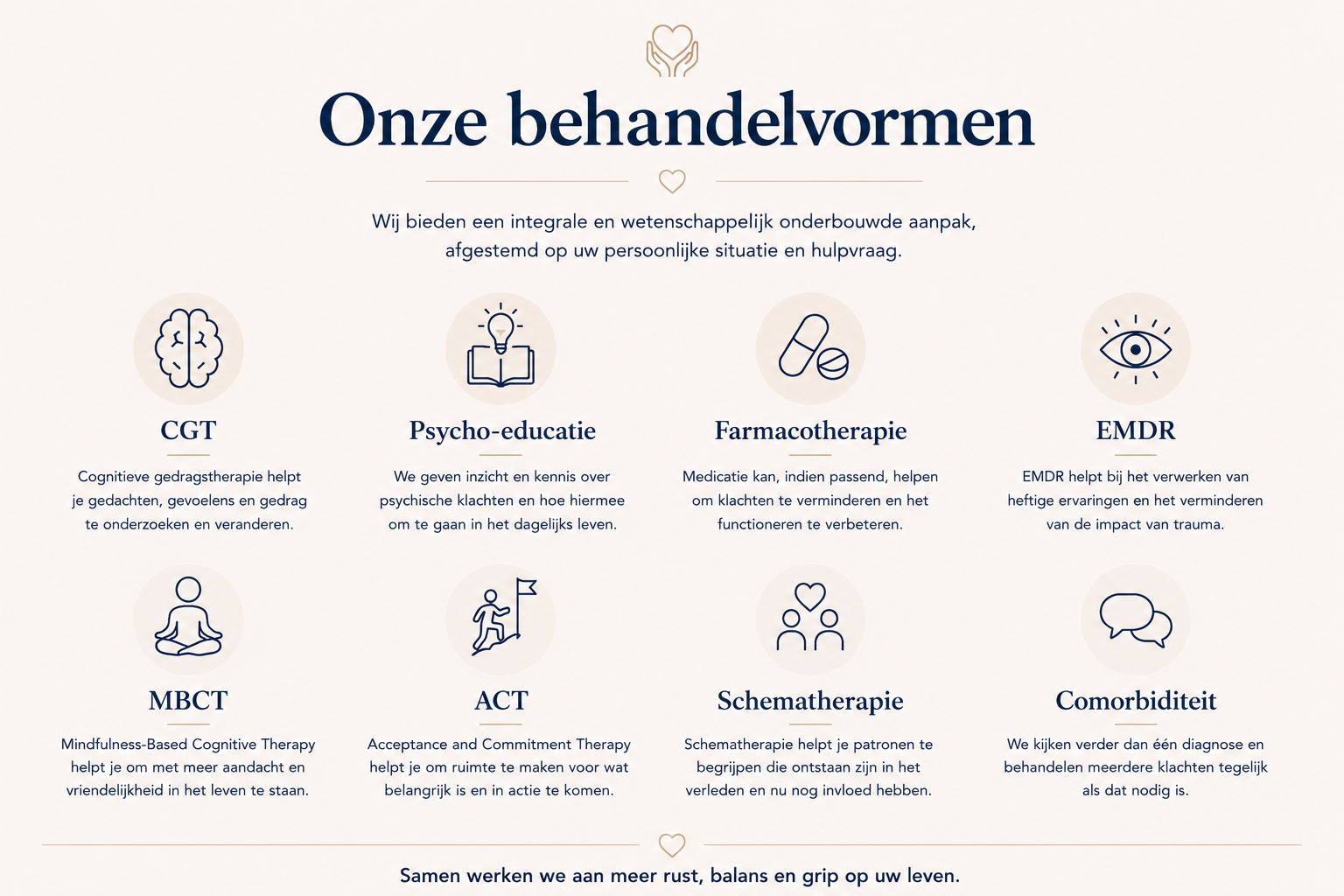 Onze behandelvormen

Wij bieden een integrale en wetenschappelijk onderbouwde aanpak, afgestemd op uw persoonlijke situatie en hulpvraag.

CGT

Cognitieve gedragstherapie helpt je gedachten, gevoelens en gedrag te onderzoeken en veranderen.

Psycho-educatie

We geven inzicht en kennis over psychische klachten en hoe hiermee om te gaan in het dagelijks leven.

Farmacotherapie

Medicatie kan, indien passend, helpen om klachten te verminderen en het functioneren te verbeteren.

EMDR

EMDR helpt bij het verwerken van heftige ervaringen en het verminderen van de impact van trauma.

MBCT

Mindfulness-Based Cognitive Therapy helpt je om met meer aandacht en vriendelijkheid in het leven te staan.

ACT

Acceptance and Commitment Therapy helpt je om ruimte te maken voor wat belangrijk is en in actie te komen.

Schematherapie

Schematherapie helpt je patronen te begrijpen die ontstaan zijn in het verleden en nu nog invloed hebben.

Comorbiditeit

We kijken verder dan één diagnose en behandelen meerdere klachten tegelijk als dat nodig is.

Samen werken we aan meer rust, balans en grip op uw leven.